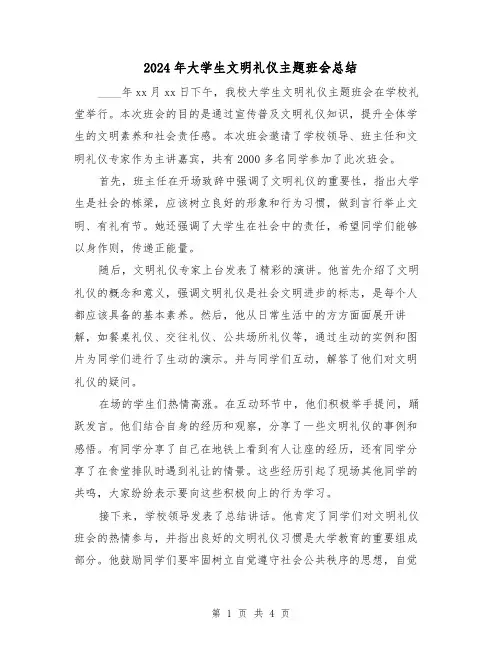 2024年大学生文明礼仪主题班会总结

____年xx月xx日下午，我校大学生文明礼仪主题班会在学校礼堂举行。本次班会的目的是通过宣传普及文明礼仪知识，提升全体学生的文明素养和社会责任感。本次班会邀请了学校领导、班主任和文明礼仪专家作为主讲嘉宾，共有2000多名同学参加了此次班会。

首先，班主任在开场致辞中强调了文明礼仪的重要性，指出大学生是社会的栋梁，应该树立良好的形象和行为习惯，做到言行举止文明、有礼有节。她还强调了大学生在社会中的责任，希望同学们能够以身作则，传递正能量。

随后，文明礼仪专家上台发表了精彩的演讲。他首先介绍了文明礼仪的概念和意义，强调文明礼仪是社会文明进步的标志，是每个人都应该具备的基本素养。然后，他从日常生活中的方方面面展开讲解，如餐桌礼仪、交往礼仪、公共场所礼仪等，通过生动的实例和图片为同学们进行了生动的演示。并与同学们互动，解答了他们对文明礼仪的疑问。

在场的学生们热情高涨。在互动环节中，他们积极举手提问，踊跃发言。他们结合自身的经历和观察，分享了一些文明礼仪的事例和感悟。有同学分享了自己在地铁上看到有人让座的经历，还有同学分享了在食堂排队时遇到礼让的情景。这些经历引起了现场其他同学的共鸣，大家纷纷表示要向这些积极向上的行为学习。

接下来，学校领导发表了总结讲话。他肯定了同学们对文明礼仪班会的热情参与，并指出良好的文明礼仪习惯是大学教育的重要组成部分。他鼓励同学们要牢固树立自觉遵守社会公共秩序的思想，自觉

第 1 页 共 4 页